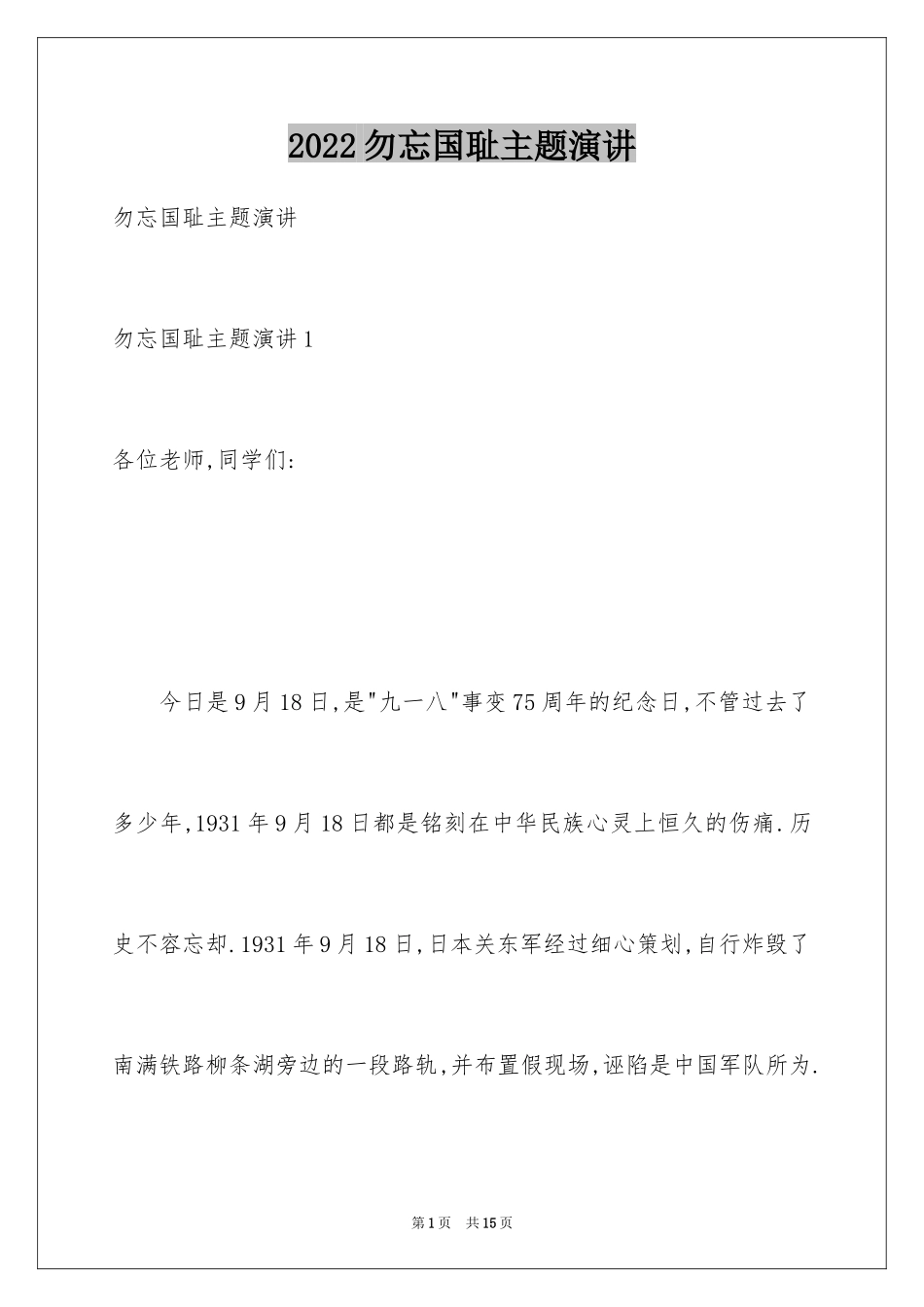 2022勿忘国耻主题演讲

勿忘国耻主题演讲

勿忘国耻主题演讲1

各位老师,同学们:

今日是9月18日,是"九一八"事变75周年的纪念日,不管过去了多少年,1931年9月18日都是铭刻在中华民族心灵上恒久的伤痛.历史不容忘却.1931年9月18日,日本关东军经过细心策划,自行炸毁了南满铁路柳条湖旁边的一段路轨,并布置假现场,诬陷是中国军队所为.

第1页 共15页